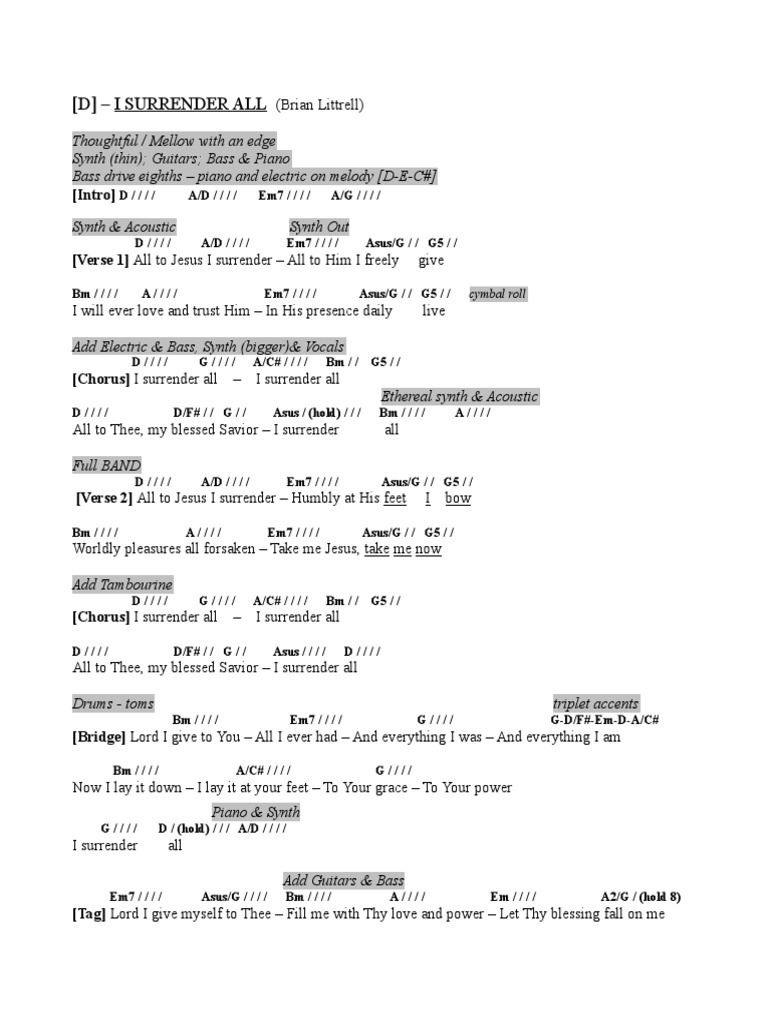 [D] – I SURRENDER ALL (Brian Littrell)

Thoughtful / Mellow with an edge
Synth (thin); Guitars; Bass & Piano
Bass drive eighths – piano and electric on melody [D-E-C#]
[Intro] D / / / / A/D / / / / Em7 / / / / A/G / / / /

Synth & Acoustic Synth Out
D / / / / A/D / / / / Em7 / / / / Asus/G / / G5 / /
[Verse 1] All to Jesus I surrender – All to Him I freely give

Bm / / / / A / / / / Em7 / / / / Asus/G / / G5 / / cymbal roll
I will ever love and trust Him – In His presence daily live

Add Electric & Bass, Synth (bigger)& Vocals
D / / / / G / / / / A/C# / / / / Bm / / G5 / /
[Chorus] I surrender all – I surrender all
Ethereal synth & Acoustic
D / / / / D/F# / / G / / Asus / (hold) / / / Bm / / / / A / / / /
All to Thee, my blessed Savior – I surrender all

Full BAND
D / / / / A/D / / / / Em7 / / / / Asus/G / / G5 / /
[Verse 2] All to Jesus I surrender – Humbly at His feet I bow

Bm / / / / A / / / / Em7 / / / / Asus/G / / G5 / /
Worldly pleasures all forsaken – Take me Jesus, take me now

Add Tambourine
D / / / / G / / / / A/C# / / / / Bm / / G5 / /
[Chorus] I surrender all – I surrender all

D / / / / D/F# / / G / / Asus / / / / D / / / /
All to Thee, my blessed Savior – I surrender all

Drums - toms triplet accents
Bm / / / / Em7 / / / / G / / / / G-D/F#-Em-D-A/C#
[Bridge] Lord I give to You – All I ever had – And everything I was – And everything I am

Bm / / / / A/C# / / / / G / / / /
Now I lay it down – I lay it at your feet – To Your grace – To Your power
Piano & Synth
G / / / / D / (hold) / / / A/D / / / /
I surrender all

Add Guitars & Bass
Em7 / / / / Asus/G / / / / Bm / / / / A / / / / Em / / / / A2/G / (hold 8)
[Tag] Lord I give myself to Thee – Fill me with Thy love and power – Let Thy blessing fall on me